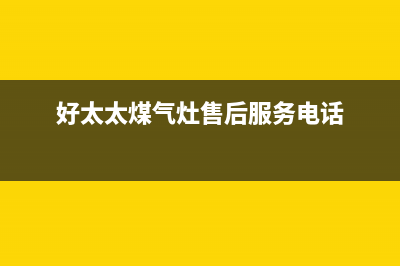 好太太煤气灶售后服务电话